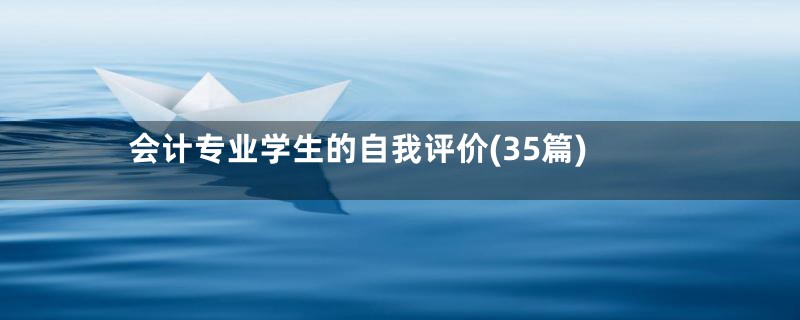 会计专业学生的自我评价(35篇)